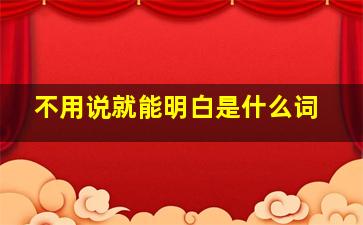 不用说就能明白是什么词